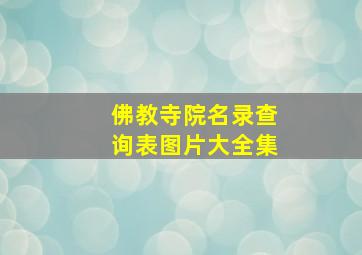 佛教寺院名录查询表图片大全集